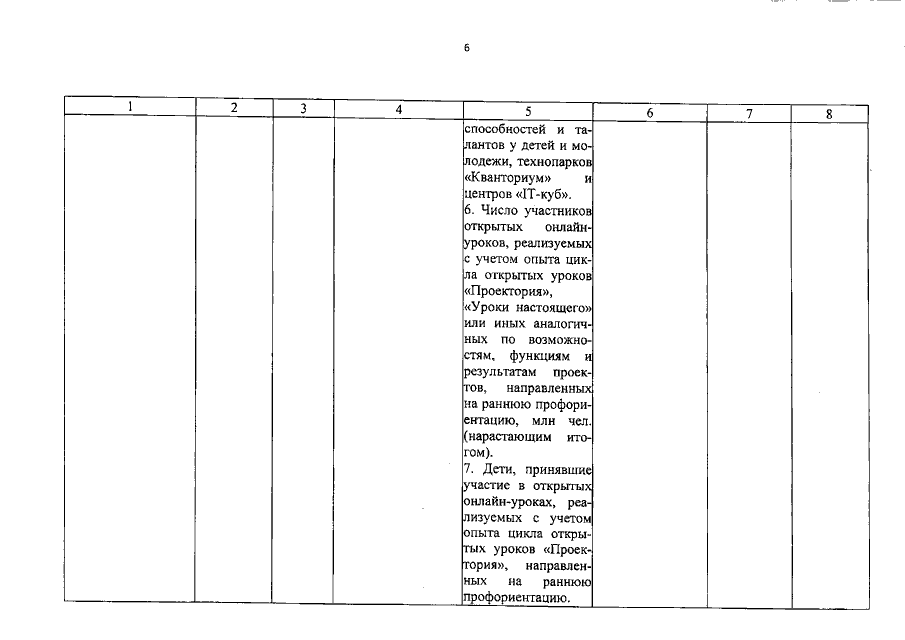 6

| 1 | 2 | 3 | 4 | 5 | 6 | 7 | 8 |
|---|---|---|---|---|---|---|---|
| | | | | способностей и талантов у детей и молодежи, технопарков «Кванториум» и центров «IT-куб». 6. Число участников открытых онлайн-уроков, реализуемых с учетом опыта цикла открытых уроков «Проектория», «Уроки настоящего» или иных аналогичных по возможностям, функциям и результатам проектов, направленных на раннюю профориентацию, млн чел. (нарастающим итогом). 7. Дети, принявшие участие в открытых онлайн-уроках, реализуемых с учетом опыта цикла открытых уроков «Проектория», направленных на раннюю профориентацию. | | | |